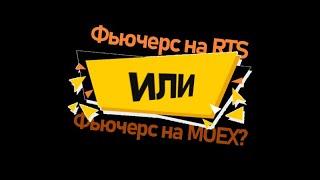 Фьючерс на RTS

ИЛИ

Фьючерс на MOEX?